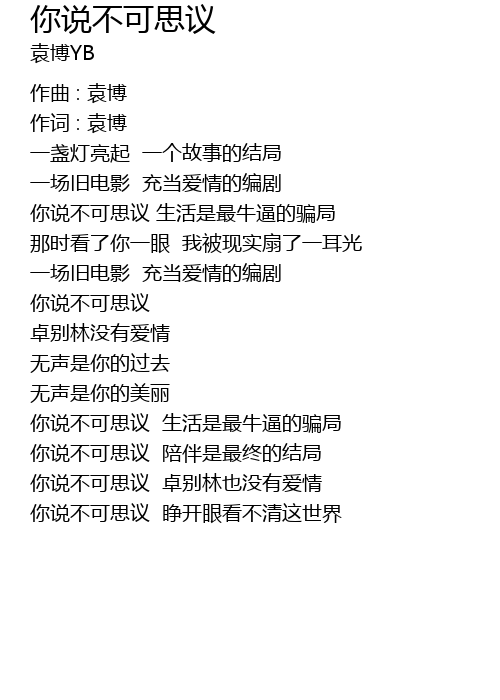 你说不可思议
袁博YB

作曲 : 袁博
作词 : 袁博
一盏灯亮起  一个故事的结局
一场旧电影  充当爱情的编剧
你说不可思议 生活是最牛逼的骗局
那时看了你一眼  我被现实扇了一耳光
一场旧电影  充当爱情的编剧
你说不可思议
卓别林没有爱情
无声是你的过去
无声是你的美丽
你说不可思议  生活是最牛逼的骗局
你说不可思议  陪伴是最终的结局
你说不可思议  卓别林也没有爱情
你说不可思议  睁开眼看不清这世界